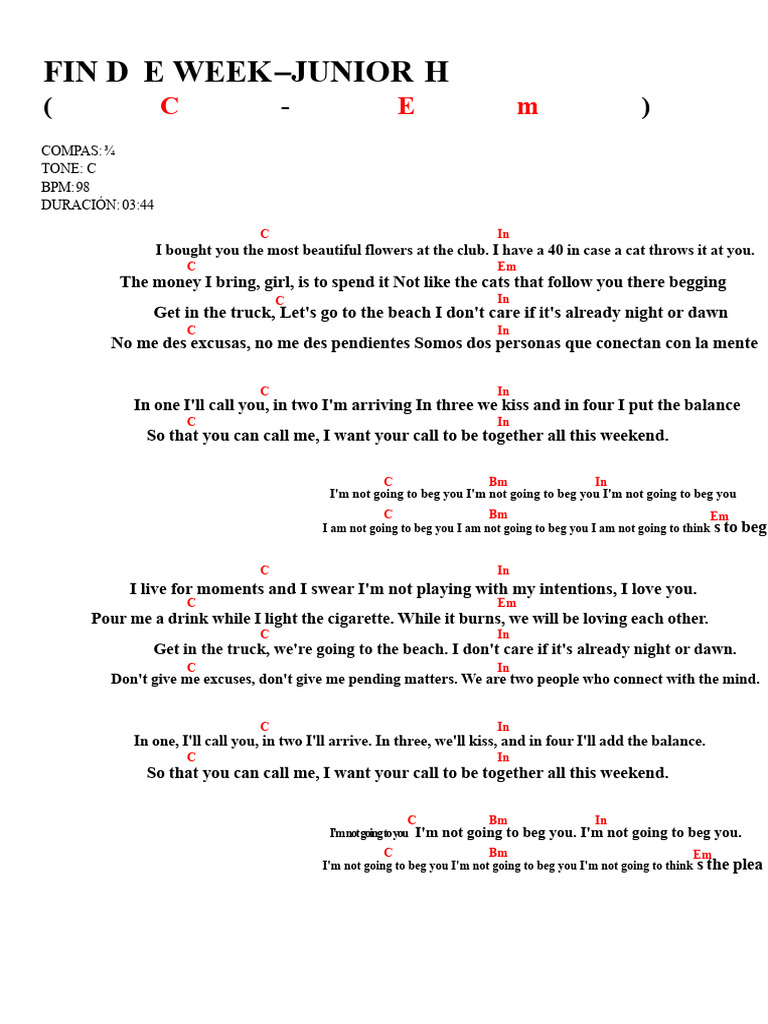 FIN D E WEEK–JUNIOR H
( C - E m )

COMPAS: ¾
TONE: C
BPM: 98
DURACIÓN: 03:44

C In
I bought you the most beautiful flowers at the club. I have a 40 in case a cat throws it at you.
C Em
The money I bring, girl, is to spend it Not like the cats that follow you there begging
C In
Get in the truck, Let's go to the beach I don't care if it's already night or dawn
C In
No me des excusas, no me des pendientes Somos dos personas que conectan con la mente

C In
In one I'll call you, in two I'm arriving In three we kiss and in four I put the balance
C In
So that you can call me, I want your call to be together all this weekend.

C Bm In
I'm not going to beg you I'm not going to beg you I'm not going to beg you
C Bm Em
I am not going to beg you I am not going to beg you I am not going to think s to beg

C In
I live for moments and I swear I'm not playing with my intentions, I love you.
C Em
Pour me a drink while I light the cigarette. While it burns, we will be loving each other.
C In
Get in the truck, we're going to the beach. I don't care if it's already night or dawn.
C In
Don't give me excuses, don't give me pending matters. We are two people who connect with the mind.

C In
In one, I'll call you, in two I'll arrive. In three, we'll kiss, and in four I'll add the balance.
C In
So that you can call me, I want your call to be together all this weekend.

C Bm In
I'm not going to you I'm not going to beg you. I'm not going to beg you.
C Bm Em
I'm not going to beg you I'm not going to beg you I'm not going to think s the plea